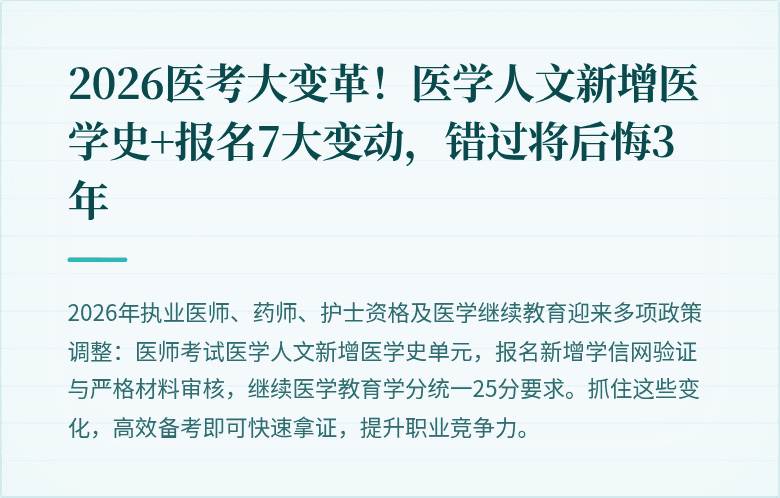 2026医考大变革！医学人文新增医学史+报名7大变动，错过将后悔3年

2026年执业医师、药师、护士资格及医学继续教育迎来多项政策调整：医师考试医学人文新增医学史单元，报名新增学信网验证与严格材料审核，继续医学教育学分统一25分要求。抓住这些变化，高效备考即可快速拿证，提升职业竞争力。